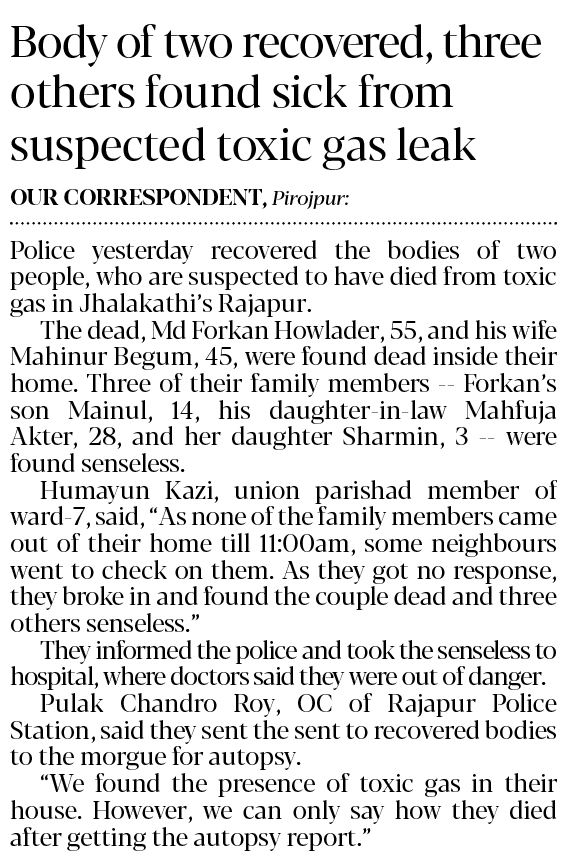 Body of two recovered, three others found sick from suspected toxic gas leak

OUR CORRESPONDENT, Pirojpur:

Police yesterday recovered the bodies of two people, who are suspected to have died from toxic gas in Jhalakathi's Rajapur.

The dead, Md Forkan Howlader, 55, and his wife Mahinur Begum, 45, were found dead inside their home. Three of their family members -- Forkan's son Mainul, 14, his daughter-in-law Mahfuja Akter, 28, and her daughter Sharmin, 3 -- were found senseless.

Humayun Kazi, union parishad member of ward-7, said, "As none of the family members came out of their home till 11:00am, some neighbours went to check on them. As they got no response, they broke in and found the couple dead and three others senseless."

They informed the police and took the senseless to hospital, where doctors said they were out of danger.

Pulak Chandro Roy, OC of Rajapur Police Station, said they sent the sent to recovered bodies to the morgue for autopsy.

"We found the presence of toxic gas in their house. However, we can only say how they died after getting the autopsy report."